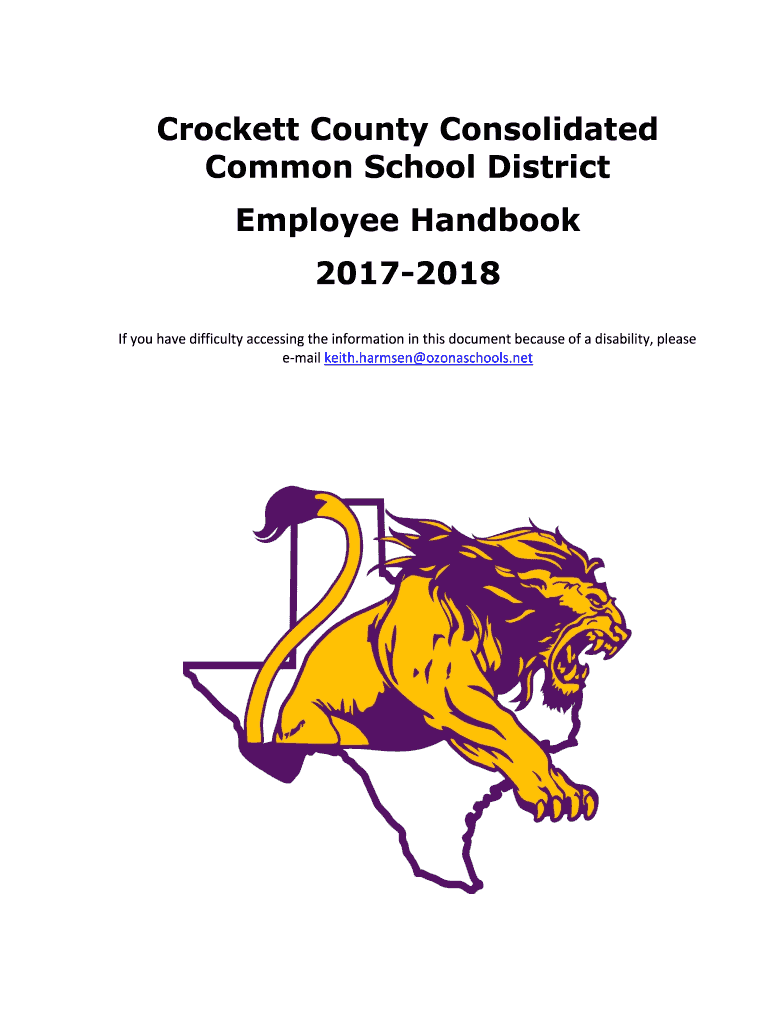 Crockett County Consolidated Common School District

Employee Handbook

2017-2018

If you have difficulty accessing the information in this document because of a disability, please e-mail keith.harmsen@ozonaschools.net